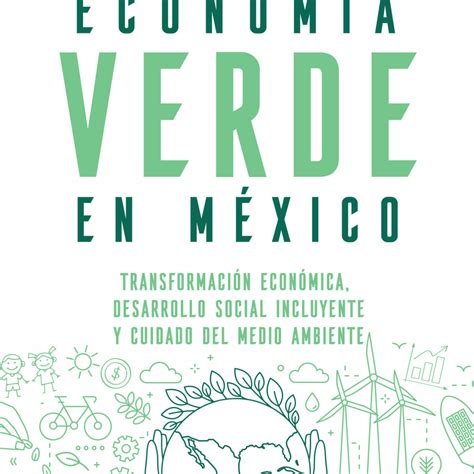 ECONOMÍA
VERDE
EN MÉXICO

TRANSFORMACIÓN ECONÓMICA, DESARROLLO SOCIAL INCLUYENTE Y CUIDADO DEL MEDIO AMBIENTE

$